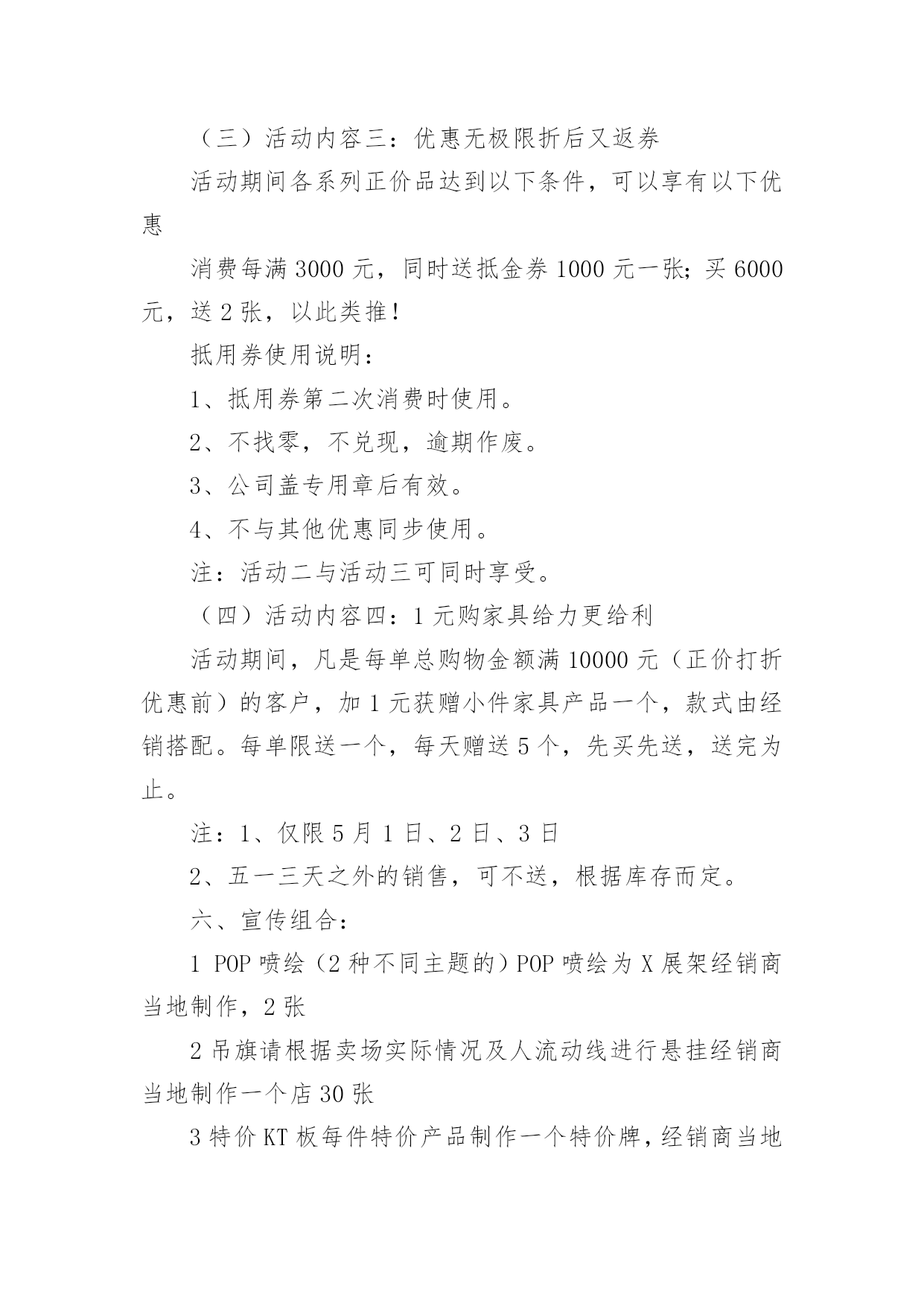 （三）活动内容三：优惠无极限折后又返券

活动期间各系列正价品达到以下条件，可以享有以下优惠

消费每满 3000 元，同时送抵金券 1000 元一张；买 6000 元，送 2 张，以此类推！

抵用券使用说明：

1、抵用券第二次消费时使用。

2、不找零，不兑现，逾期作废。

3、公司盖专用章后有效。

4、不与其他优惠同步使用。

注：活动二与活动三可同时享受。

（四）活动内容四：1 元购家具给力更给利

活动期间，凡是每单总购物金额满 10000 元（正价打折优惠前）的客户，加 1 元获赠小件家具产品一个，款式由经销搭配。每单限送一个，每天赠送 5 个，先买先送，送完为止。

注：1、仅限 5 月 1 日、2 日、3 日

2、五一三天之外的销售，可不送，根据库存而定。

六、宣传组合：

1 POP 喷绘（2 种不同主题的）POP 喷绘为 X 展架经销商当地制作，2 张

2 吊旗请根据卖场实际情况及人流动线进行悬挂经销商当地制作一个店 30 张

3 特价 KT 板每件特价产品制作一个特价牌，经销商当地